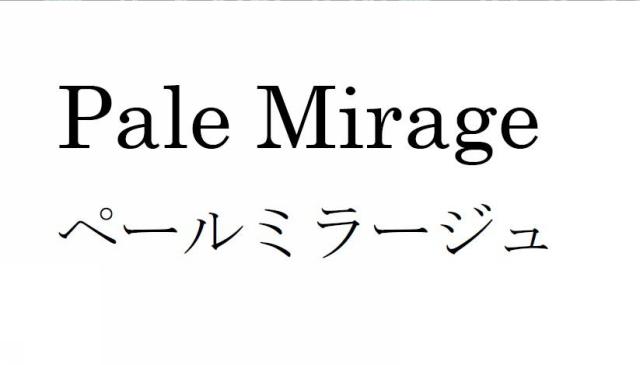 Pale Mirage
ペールミラージュ